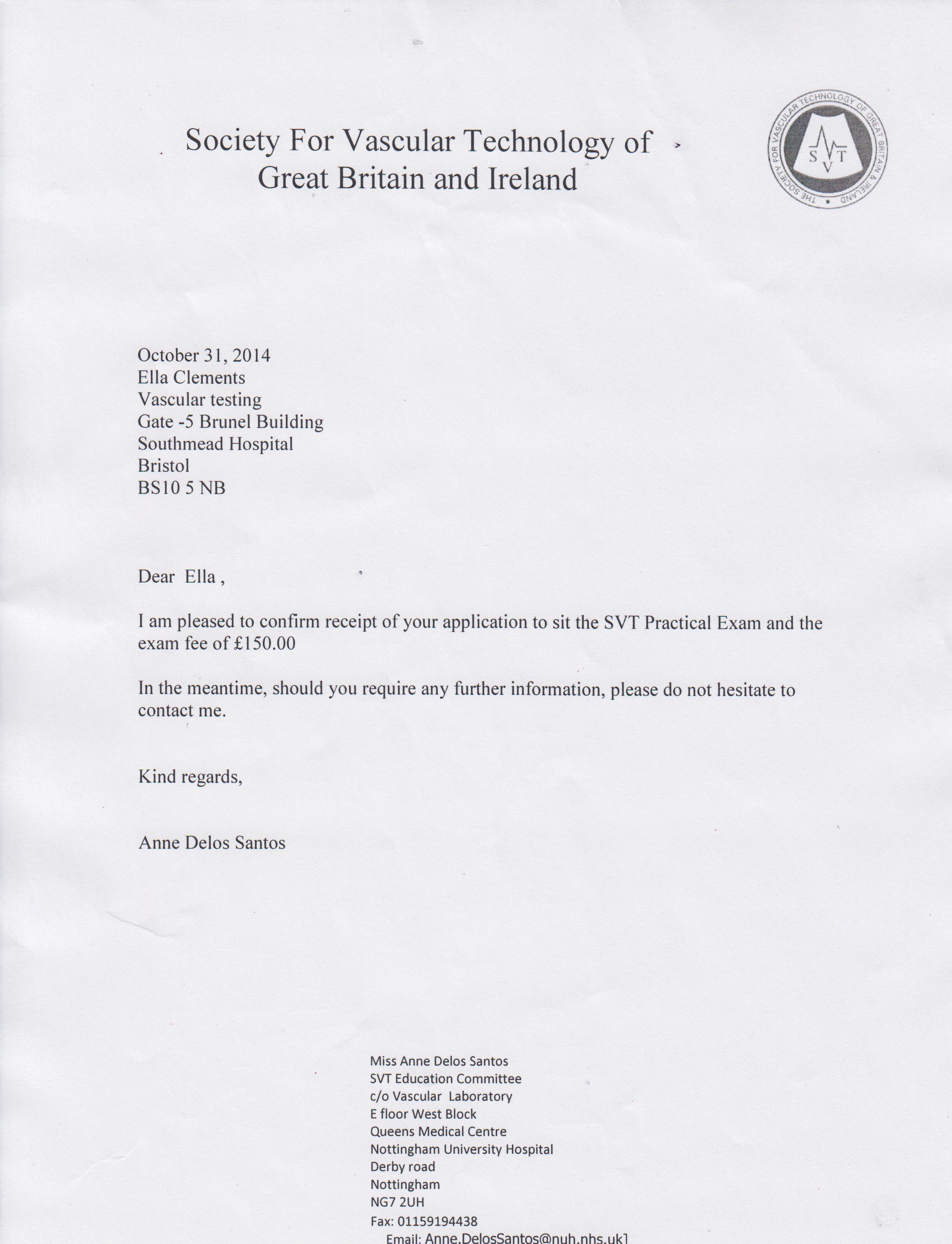 Society For Vascular Technology of Great Britain and Ireland

THE SOCIETY FOR VASCULAR TECHNOLOGY OF GREAT BRITAIN & IRELAND
S V T

October 31, 2014
Ella Clements
Vascular testing
Gate -5 Brunel Building
Southmead Hospital
Bristol
BS10 5 NB

Dear Ella ,

I am pleased to confirm receipt of your application to sit the SVT Practical Exam and the exam fee of £150.00

In the meantime, should you require any further information, please do not hesitate to contact me.

Kind regards,

Anne Delos Santos

Miss Anne Delos Santos
SVT Education Committee
c/o Vascular Laboratory
E floor West Block
Queens Medical Centre
Nottingham University Hospital
Derby road
Nottingham
NG7 2UH
Fax: 01159194438
Email: Anne.DelosSantos@nuh.nhs.uk]